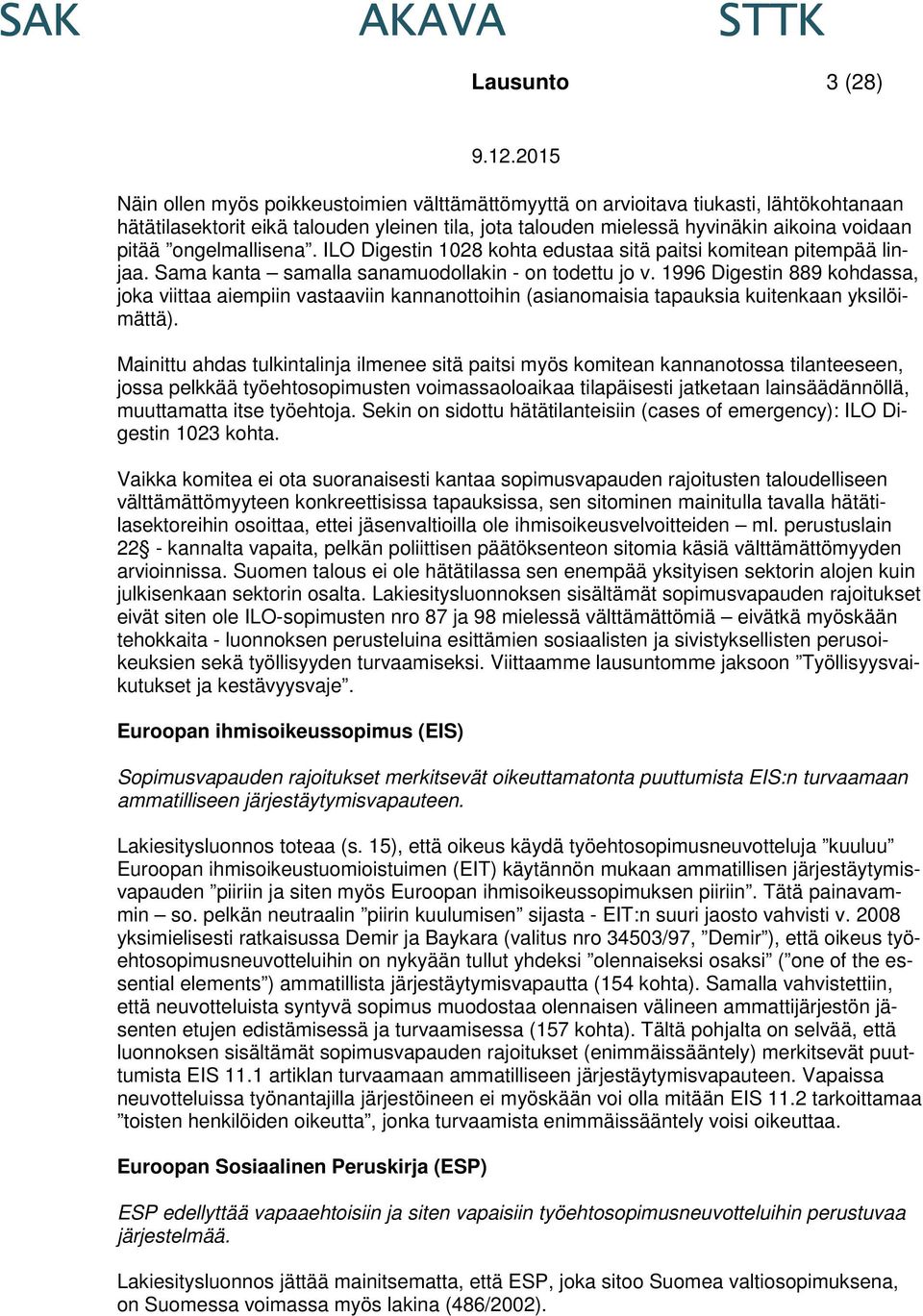 SAK AKAVA STTK

Lausunto 3 (28)

9.12.2015

Näin ollen myös poikkeustoimien välttämättömyyttä on arvioitava tiukasti, lähtökohtanaan hätätilasektorit eikä talouden yleinen tila, jota talouden mielessä hyvinäkin aikoina voidaan pitää ”ongelmallisena”. ILO Digestin 1028 kohta edustaa sitä paitsi komitean pitempää linjaa. Sama kanta – samalla sanamuodollakin - on todettu jo v. 1996 Digestin 889 kohdassa, joka viittaa aiempiin vastaaviin kannanottoihin (asianomaisia tapauksia kuitenkaan yksilöimättä).

Mainittu ahdas tulkintalinja ilmenee sitä paitsi myös komitean kannanotossa tilanteeseen, jossa pelkkää työehtosopimusten voimassaoloaikaa tilapäisesti jatketaan lainsäädännöllä, muuttamatta itse työehtoja. Sekin on sidottu hätätilanteisiin (cases of emergency): ILO Digestin 1023 kohta.

Vaikka komitea ei ota suoranaisesti kantaa sopimusvapauden rajoitusten taloudelliseen välttämättömyyteen konkreettisissa tapauksissa, sen sitominen mainitulla tavalla hätätilasektoreihin osoittaa, ettei jäsenvaltioilla ole ihmisoikeusvelvoitteiden – ml. perustuslain 22§ - kannalta vapaita, pelkän poliittisen päätöksenteon sitomia käsiä välttämättömyyden arvioinnissa. Suomen talous ei ole hätätilassa sen enempää yksityisen sektorin alojen kuin julkisenkaan sektorin osalta. Lakiesitysluonnoksen sisältämät sopimusvapauden rajoitukset eivät siten ole ILO-sopimusten nro 87 ja 98 mielessä välttämättömiä – eivätkä myöskään tehokkaita - luonnoksen perusteluina esittämien sosiaalisten ja sivistyksellisten perusoikeuksien sekä työllisyyden turvaamiseksi. Viittaamme lausuntomme jaksoon ”Työllisyysvaikutukset ja kestävyysvaje”.

Euroopan ihmisoikeussopimus (EIS)

Sopimusvapauden rajoitukset merkitsevät oikeuttamatonta puuttumista EIS:n turvaamaan ammatilliseen järjestäytymisvapauteen.

Lakiesitysluonnos toteaa (s. 15), että oikeus käydä työehtosopimusneuvotteluja ”kuuluu” Euroopan ihmisoikeustuomioistuimen (EIT) käytännön mukaan ammatillisen järjestäytymisvapauden ”piiriin ja siten myös Euroopan ihmisoikeussopimuksen piiriin”. Tätä painavammin – so. pelkän neutraalin ”piirin kuulumisen” sijasta - EIT:n suuri jaosto vahvisti v. 2008 yksimielisesti ratkaisussa Demir ja Baykara (valitus nro 34503/97, ”Demir”), että oikeus työehtosopimusneuvotteluihin on nykyään tullut yhdeksi ”olennaiseksi osaksi” (”one of the essential elements”) ammatillista järjestäytymisvapautta (154 kohta). Samalla vahvistettiin, että neuvotteluista syntyvä sopimus muodostaa olennaisen välineen ammattijärjestön jäsenten etujen edistämisessä ja turvaamisessa (157 kohta). Tältä pohjalta on selvää, että luonnoksen sisältämät sopimusvapauden rajoitukset (enimmäissääntely) merkitsevät puuttumista EIS 11.1 artiklan turvaamaan ammatilliseen järjestäytymisvapauteen. Vapaissa neuvotteluissa työnantajilla järjestöineen ei myöskään voi olla mitään EIS 11.2 tarkoittamaa ”toisten henkilöiden oikeutta”, jonka turvaamista enimmäissääntely voisi oikeuttaa.

Euroopan Sosiaalinen Peruskirja (ESP)

ESP edellyttää vapaaehtoisiin ja siten vapaisiin työehtosopimusneuvotteluihin perustuvaa järjestelmää.

Lakiesitysluonnos jättää mainitsematta, että ESP, joka sitoo Suomea valtiosopimuksena, on Suomessa voimassa myös lakina (486/2002).